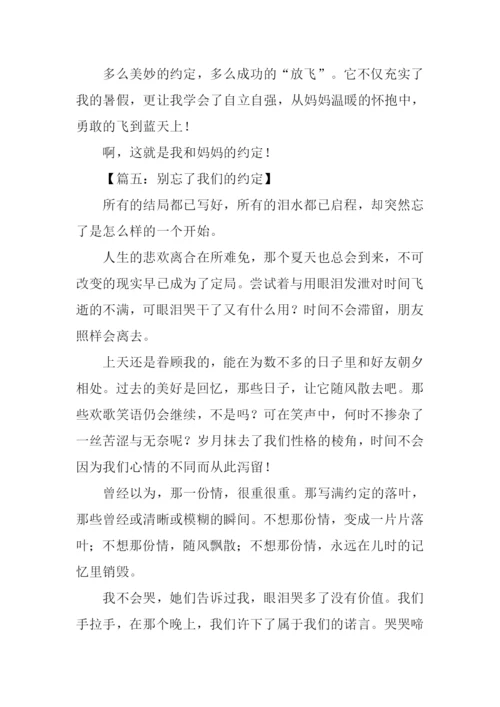 多么美妙的约定，多么成功的“放飞”。它不仅充实了我的暑假，更让我学会了自立自强，从妈妈温暖的怀抱中，勇敢的飞到蓝天上！

啊，这就是我和妈妈的约定！

【篇五：别忘了我们的约定】

所有的结局都已写好，所有的泪水都已启程，却突然忘了是怎么样的一个开始。

人生的悲欢离合在所难免，那个夏天也总会到来，不可改变的现实早已成为了定局。尝试着与用眼泪发泄对时间飞逝的不满，可眼泪哭干了又有什么用？时间不会滞留，朋友照样会离去。

上天还是眷顾我的，能在为数不多的日子里和好友朝夕相处。过去的美好是回忆，那些日子，让它随风散去吧。那些欢歌笑语仍会继续，不是吗？可在笑声中，何时不掺杂了一丝苦涩与无奈呢？岁月抹去了我们性格的棱角，时间不会因为我们心情的不同而从此泻留！

曾经以为，那一份情，很重很重。那写满约定的落叶，那些曾经或清晰或模糊的瞬间。不想那份情，变成一片片落叶；不想那份情，随风飘散；不想那份情，永远在儿时的记忆里销毁。

我不会哭，她们告诉过我，眼泪哭多了没有价值。我们手拉手，在那个晚上，我们许下了属于我们的诺言。哭哭啼